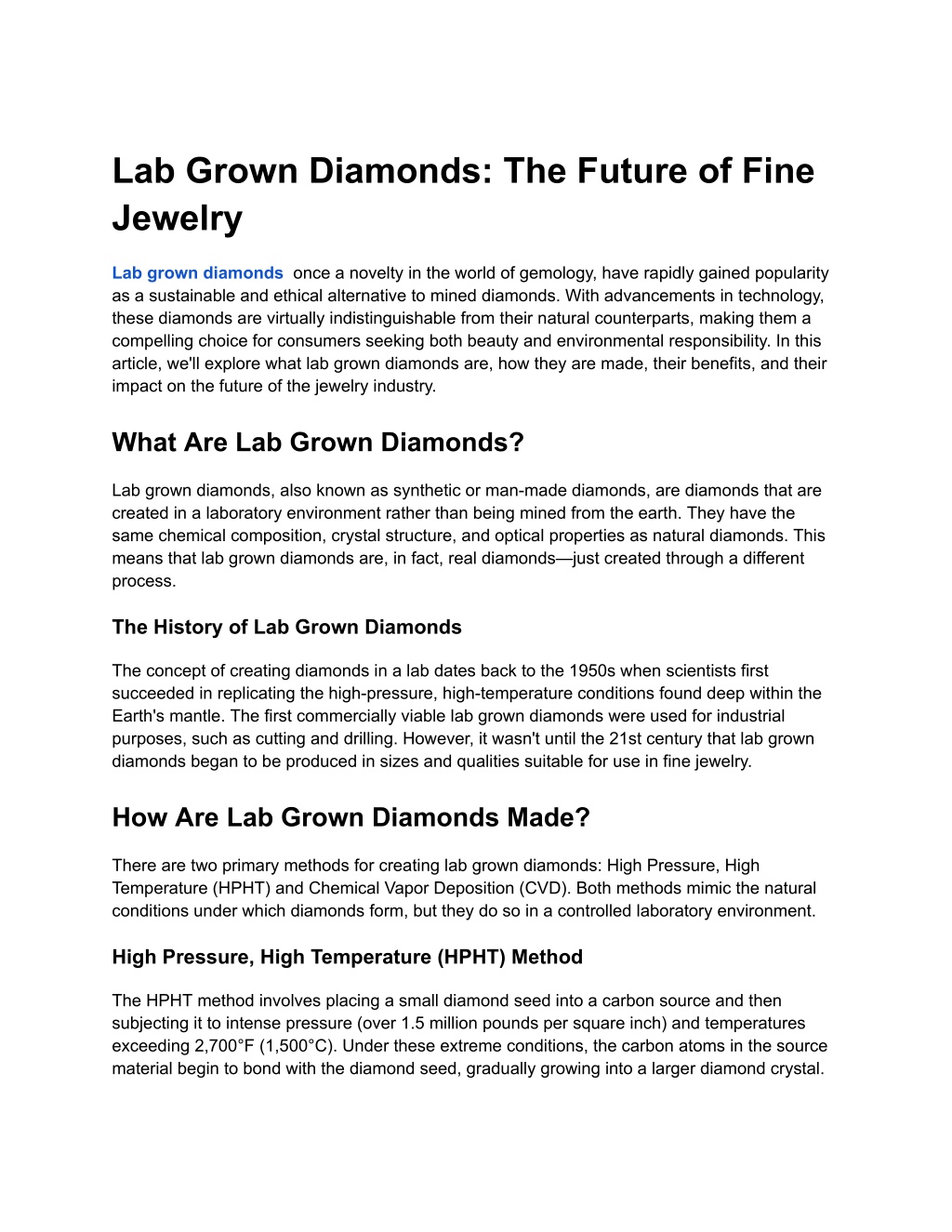 Lab Grown Diamonds: The Future of Fine Jewelry

Lab grown diamonds once a novelty in the world of gemology, have rapidly gained popularity as a sustainable and ethical alternative to mined diamonds. With advancements in technology, these diamonds are virtually indistinguishable from their natural counterparts, making them a compelling choice for consumers seeking both beauty and environmental responsibility. In this article, we'll explore what lab grown diamonds are, how they are made, their benefits, and their impact on the future of the jewelry industry.

What Are Lab Grown Diamonds?

Lab grown diamonds, also known as synthetic or man-made diamonds, are diamonds that are created in a laboratory environment rather than being mined from the earth. They have the same chemical composition, crystal structure, and optical properties as natural diamonds. This means that lab grown diamonds are, in fact, real diamonds—just created through a different process.

The History of Lab Grown Diamonds

The concept of creating diamonds in a lab dates back to the 1950s when scientists first succeeded in replicating the high-pressure, high-temperature conditions found deep within the Earth's mantle. The first commercially viable lab grown diamonds were used for industrial purposes, such as cutting and drilling. However, it wasn't until the 21st century that lab grown diamonds began to be produced in sizes and qualities suitable for use in fine jewelry.

How Are Lab Grown Diamonds Made?

There are two primary methods for creating lab grown diamonds: High Pressure, High Temperature (HPHT) and Chemical Vapor Deposition (CVD). Both methods mimic the natural conditions under which diamonds form, but they do so in a controlled laboratory environment.

High Pressure, High Temperature (HPHT) Method

The HPHT method involves placing a small diamond seed into a carbon source and then subjecting it to intense pressure (over 1.5 million pounds per square inch) and temperatures exceeding 2,700°F (1,500°C). Under these extreme conditions, the carbon atoms in the source material begin to bond with the diamond seed, gradually growing into a larger diamond crystal.